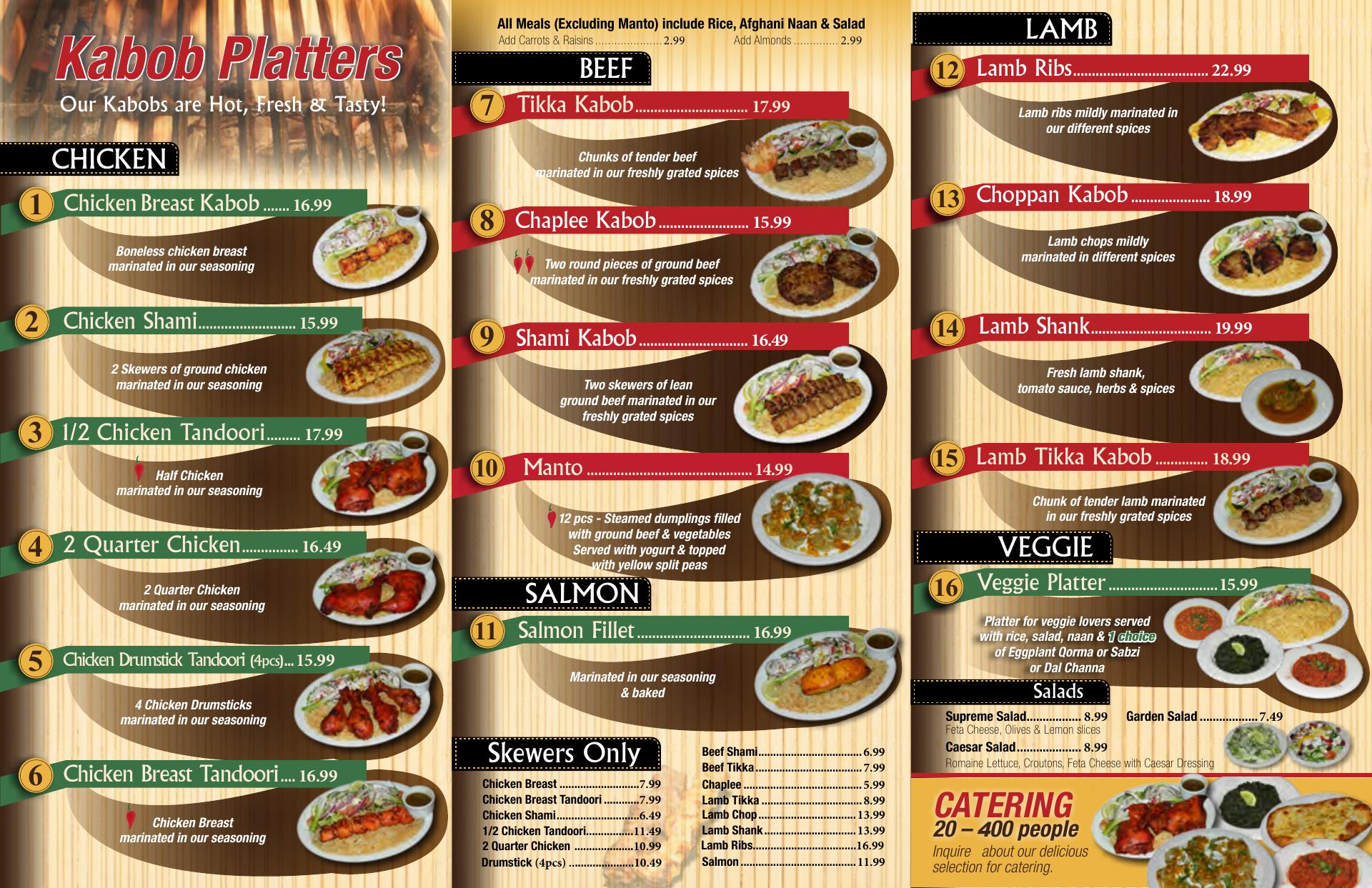 Kabob Platters

Our Kabobs are Hot, Fresh & Tasty!

CHICKEN

1 Chicken Breast Kabob 16.99

Boneless chicken breast marinated in our seasoning

2 Chicken Shami 15.99

2 Skewers of ground chicken marinated in our seasoning

3 1/2 Chicken Tandoori 17.99

Half Chicken marinated in our seasoning

4 2 Quarter Chicken 16.49

2 Quarter Chicken marinated in our seasoning

5 Chicken Drumstick Tandoori (4pcs) 15.99

4 Chicken Drumsticks marinated in our seasoning

6 Chicken Breast Tandoori 16.99

Chicken Breast marinated in our seasoning

All Meals (Excluding Manto) include Rice, Afghani Naan & Salad

Add Carrots & Raisins 2.99 Add Almonds 2.99

BEEF

7 Tikka Kabob 17.99

Chunks of tender beef marinated in our freshly grated spices

8 Chaplee Kabob 15.99

Two round pieces of ground beef marinated in our freshly grated spices

9 Shami Kabob 16.49

Two skewers of lean ground beef marinated in our freshly grated spices

10 Manto 14.99

12 pcs - Steamed dumplings filled with ground beef & vegetables Served with yogurt & topped with yellow split peas

SALMON

11 Salmon Fillet 16.99

Marinated in our seasoning & baked

Skewers Only

Chicken Breast 7.99
Chicken Breast Tandoori 7.99
Chicken Shami 6.49
1/2 Chicken Tandoori 11.49
2 Quarter Chicken 10.99
Drumstick (4pcs) 10.49

Beef Shami 6.99
Beef Tikka 7.99
Chaplee 5.99
Lamb Tikka 8.99
Lamb Chop 13.99
Lamb Shank 13.99
Lamb Ribs 16.99
Salmon 11.99

LAMB

12 Lamb Ribs 22.99

Lamb ribs mildly marinated in our different spices

13 Choppan Kabob 18.99

Lamb chops mildly marinated in different spices

14 Lamb Shank 19.99

Fresh lamb shank, tomato sauce, herbs & spices

15 Lamb Tikka Kabob 18.99

Chunk of tender lamb marinated in our freshly grated spices

VEGGIE

16 Veggie Platter 15.99

Platter for veggie lovers served with rice, salad, naan & 1 choice of Eggplant Qorma or Sabzi or Dal Channa

Salads

Supreme Salad 8.99
Feta Cheese, Olives & Lemon slices
Garden Salad 7.49
Caesar Salad 8.99
Romaine Lettuce, Croutons, Feta Cheese with Caesar Dressing

CATERING
20 – 400 people
Inquire about our delicious selection for catering.